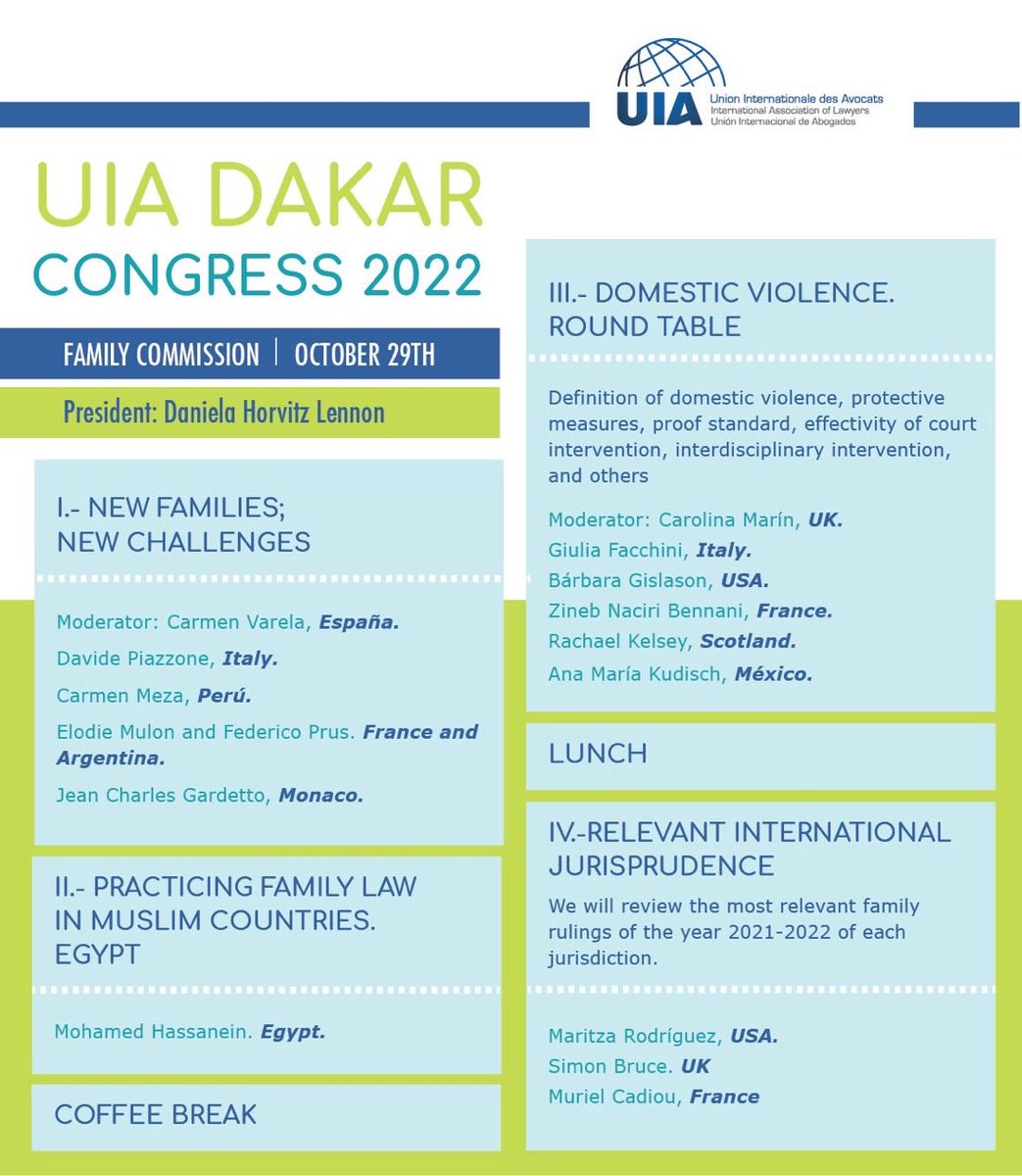 UIA
Union Internationale des Avocats
International Association of Lawyers
Unión Internacional de Abogados

UIA DAKAR
CONGRESS 2022

FAMILY COMMISSION | OCTOBER 29TH

President: Daniela Horvitz Lennon

I.- NEW FAMILIES; NEW CHALLENGES

Moderator: Carmen Varela, España.

Davide Piazzone, Italy.

Carmen Meza, Perú.

Elodie Mulon and Federico Prus. France and Argentina.

Jean Charles Gardetto, Monaco.

II.- PRACTICING FAMILY LAW IN MUSLIM COUNTRIES. EGYPT

Mohamed Hassanein. Egypt.

COFFEE BREAK

III.- DOMESTIC VIOLENCE. ROUND TABLE

Definition of domestic violence, protective measures, proof standard, effectivity of court intervention, interdisciplinary intervention, and others

Moderator: Carolina Marín, UK.

Giulia Facchini, Italy.

Bárbara Gislason, USA.

Zineb Naciri Bennani, France.

Rachael Kelsey, Scotland.

Ana María Kudisch, México.

LUNCH

IV.-RELEVANT INTERNATIONAL JURISPRUDENCE

We will review the most relevant family rulings of the year 2021-2022 of each jurisdiction.

Maritza Rodríguez, USA.

Simon Bruce. UK

Muriel Cadiou, France